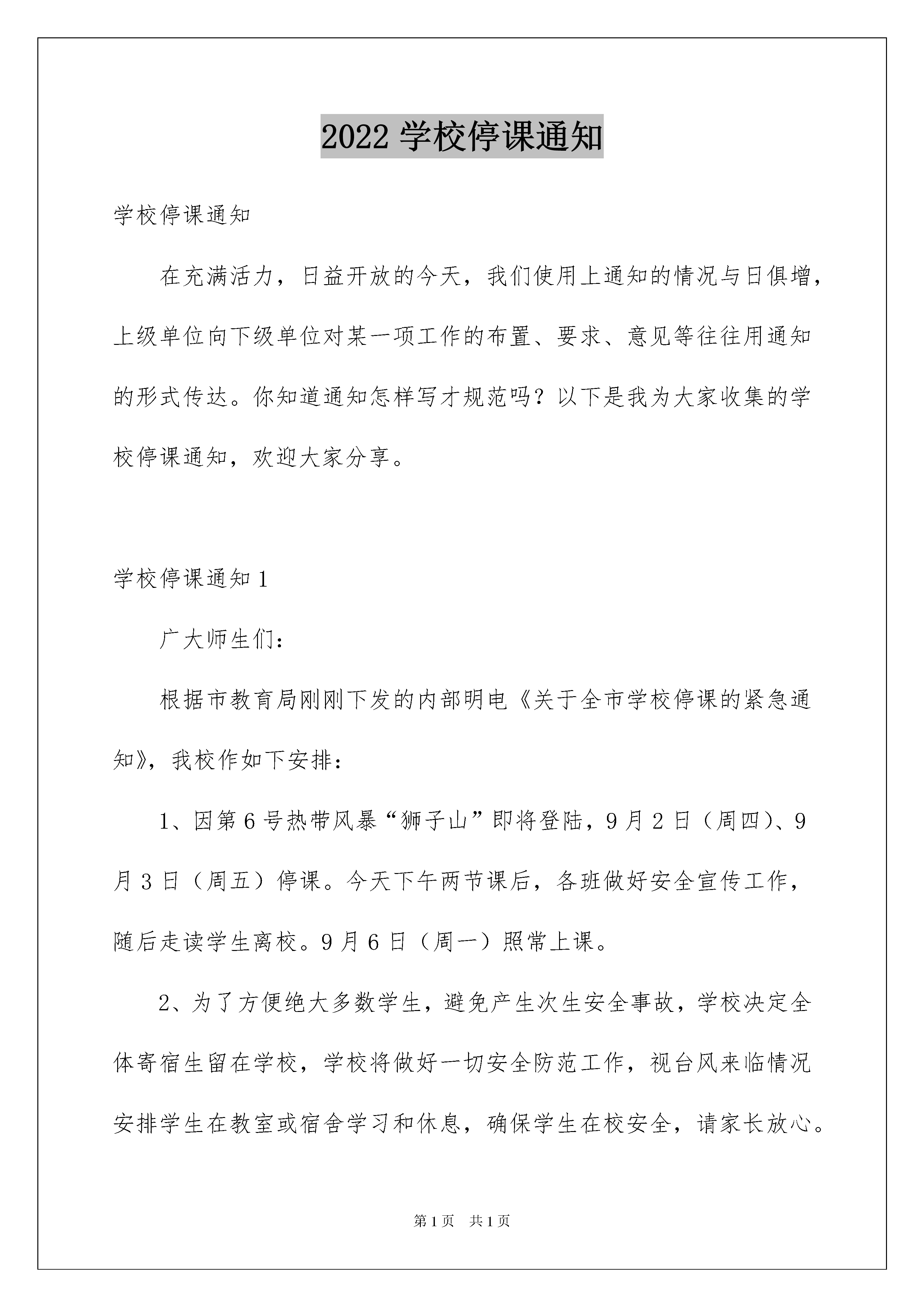 2022 学校停课通知

学校停课通知

在充满活力，日益开放的今天，我们使用上通知的情况与日俱增，上级单位向下级单位对某一项工作的布置、要求、意见等往往用通知的形式传达。你知道通知怎样写才规范吗？以下是我为大家收集的学校停课通知，欢迎大家分享。

学校停课通知 1

广大师生们：

根据市教育局刚刚下发的内部明电《关于全市学校停课的紧急通知》，我校作如下安排：

1、因第 6 号热带风暴“狮子山”即将登陆，9 月 2 日（周四）、9 月 3 日（周五）停课。今天下午两节课后，各班做好安全宣传工作，随后走读学生离校。9 月 6 日（周一）照常上课。

2、为了方便绝大多数学生，避免产生次生安全事故，学校决定全体寄宿生留在学校，学校将做好一切安全防范工作，视台风来临情况安排学生在教室或宿舍学习和休息，确保学生在校安全，请家长放心。

第 1 页　共 1 页